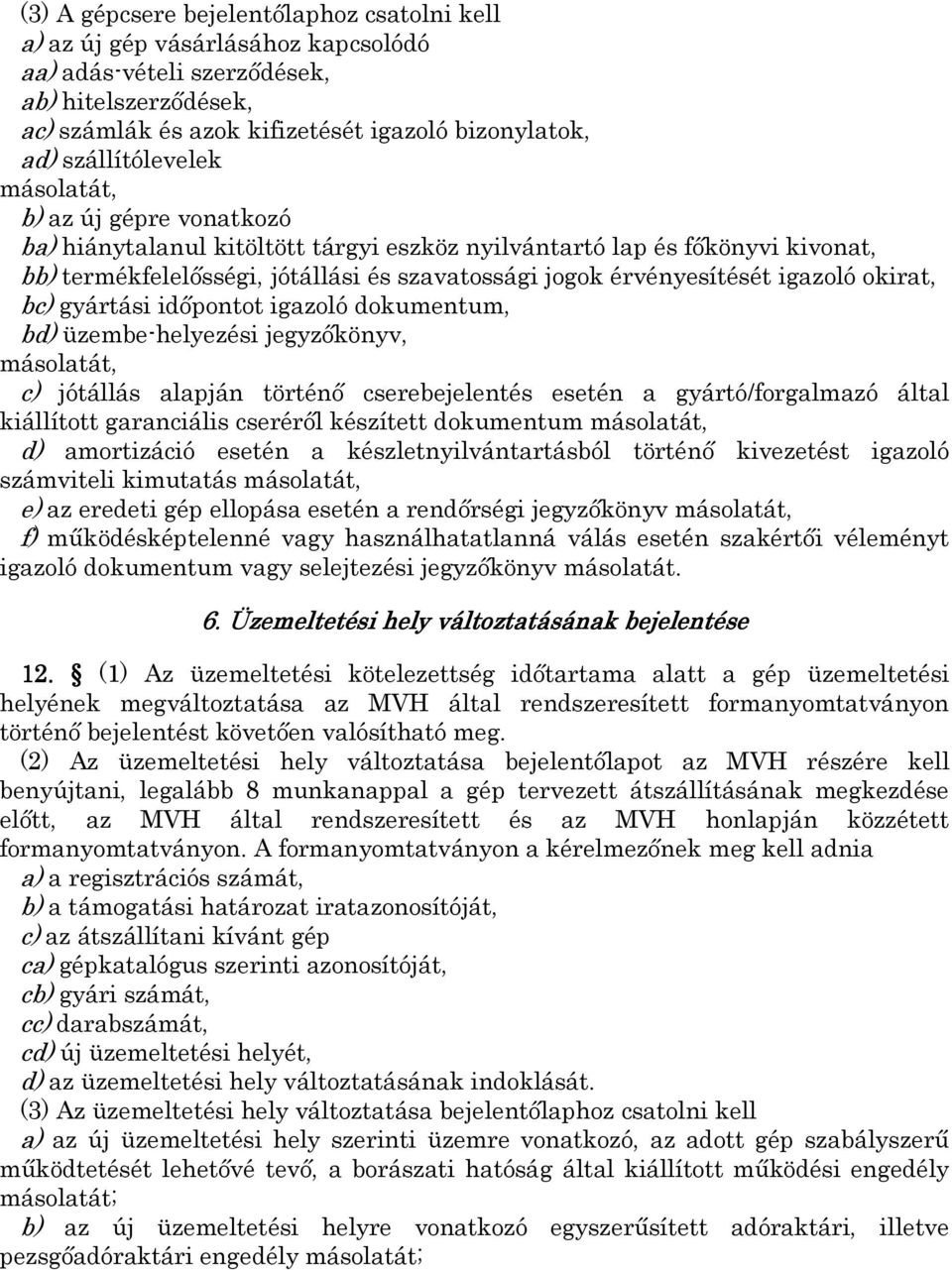 (3) A gépcsere bejelentőlaphoz csatolni kell
a) az új gép vásárlásához kapcsolódó
aa) adás-vételi szerződések,
ab) hitelszerződések,
ac) számlák és azok kifizetését igazoló bizonylatok,
ad) szállítólevelek
másolatát,
b) az új gépre vonatkozó
ba) hiánytalanul kitöltött tárgyi eszköz nyilvántartó lap és főkönyvi kivonat,
bb) termékfelelősségi, jótállási és szavatossági jogok érvényesítését igazoló okirat,
bc) gyártási időpontot igazoló dokumentum,
bd) üzembe-helyezési jegyzőkönyv,
másolatát,
c) jótállás alapján történő cserebejelentés esetén a gyártó/forgalmazó által kiállított garanciális cseréről készített dokumentum másolatát,
d) amortizáció esetén a készletnyilvántartásból történő kivezetést igazoló számviteli kimutatás másolatát,
e) az eredeti gép ellopása esetén a rendőrségi jegyzőkönyv másolatát,
f) működésképtelenné vagy használhatatlanná válás esetén szakértői véleményt igazoló dokumentum vagy selejtezési jegyzőkönyv másolatát.

6. Üzemeltetési hely változtatásának bejelentése

12. § (1) Az üzemeltetési kötelezettség időtartama alatt a gép üzemeltetési helyének megváltoztatása az MVH által rendszeresített formanyomtatványon történő bejelentést követően valósítható meg.
(2) Az üzemeltetési hely változtatása bejelentőlapot az MVH részére kell benyújtani, legalább 8 munkanappal a gép tervezett átszállításának megkezdése előtt, az MVH által rendszeresített és az MVH honlapján közzétett formanyomtatványon. A formanyomtatványon a kérelmezőnek meg kell adnia
a) a regisztrációs számát,
b) a támogatási határozat iratazonosítóját,
c) az átszállítani kívánt gép
ca) gépkatalógus szerinti azonosítóját,
cb) gyári számát,
cc) darabszámát,
cd) új üzemeltetési helyét,
d) az üzemeltetési hely változtatásának indoklását.
(3) Az üzemeltetési hely változtatása bejelentőlaphoz csatolni kell
a) az új üzemeltetési hely szerinti üzemre vonatkozó, az adott gép szabályszerű működtetését lehetővé tevő, a borászati hatóság által kiállított működési engedély másolatát;
b) az új üzemeltetési helyre vonatkozó egyszerűsített adóraktári, illetve pezsgőadóraktári engedély másolatát;